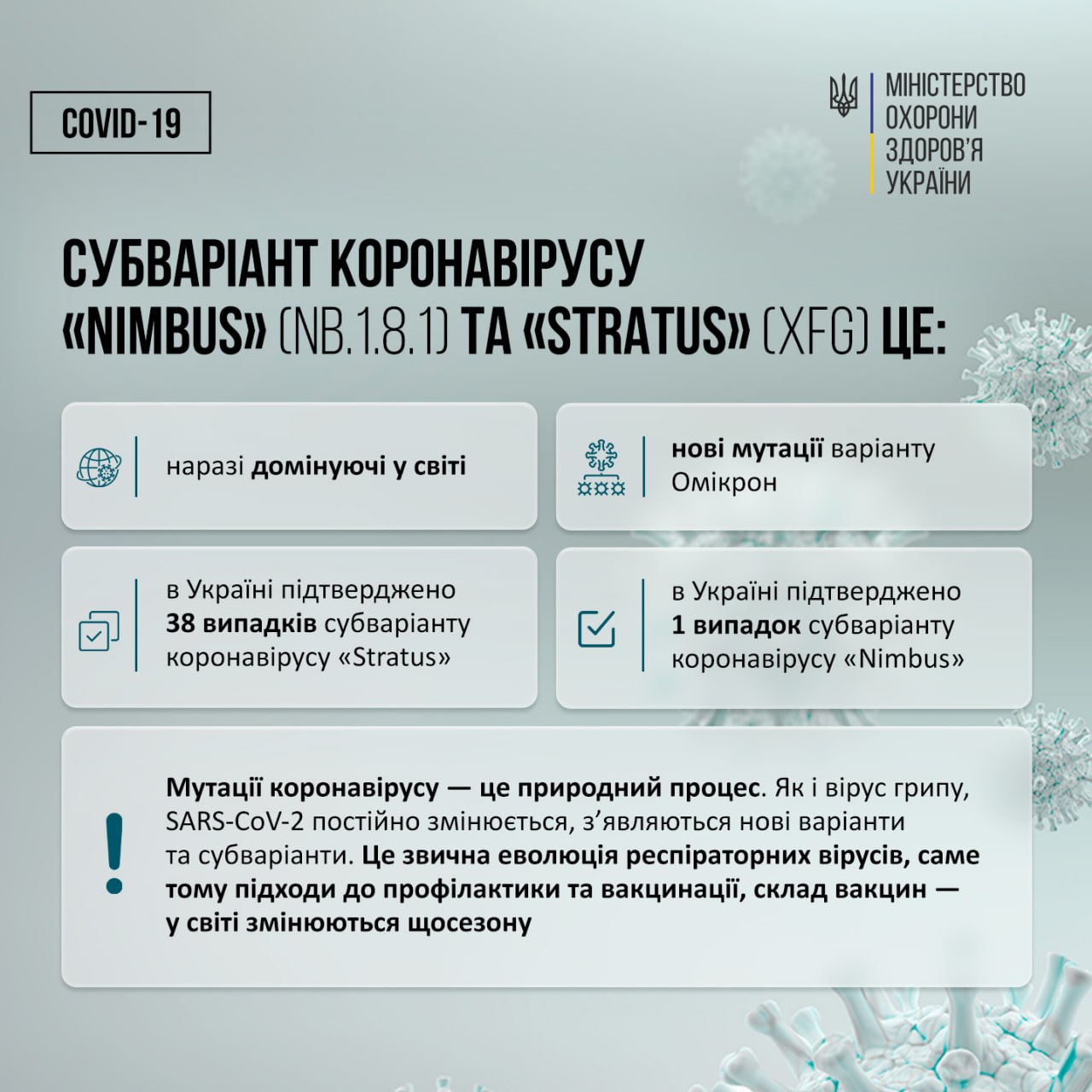 COVID-19

МІНІСТЕРСТВО ОХОРОНИ ЗДОРОВ'Я УКРАЇНИ

СУБВАРІАНТ КОРОНАВІРУСУ «NIMBUS» (NB.1.8.1) ТА «STRATUS» (XFG) ЦЕ:

наразі домінуючі у світі

нові мутації варіанту Омікрон

в Україні підтверджено 38 випадків субваріанту коронавірусу «Stratus»

в Україні підтверджено 1 випадок субваріанту коронавірусу «Nimbus»

!

Мутації коронавірусу — це природний процес. Як і вірус грипу, SARS-CoV-2 постійно змінюється, з'являються нові варіанти та субваріанти. Це звична еволюція респіраторних вірусів, саме тому підходи до профілактики та вакцинації, склад вакцин — у світі змінюються щосезону